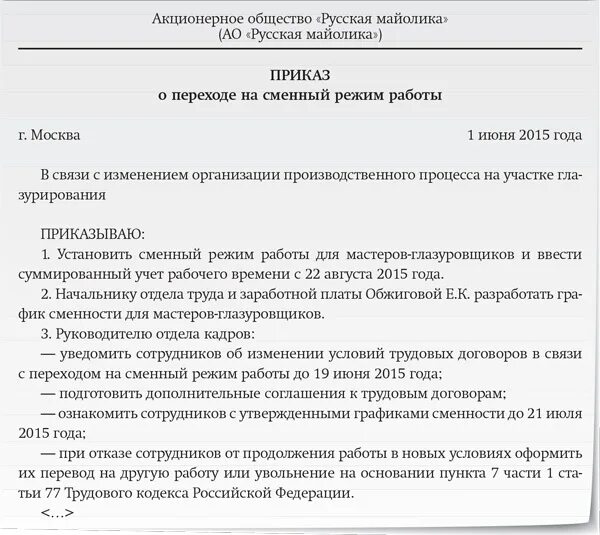 Акционерное общество «Русская майолика»
(АО «Русская майолика»)

ПРИКАЗ
о переходе на сменный режим работы

г. Москва 1 июня 2015 года

В связи с изменением организации производственного процесса на участке глазурирования

ПРИКАЗЫВАЮ:
1. Установить сменный режим работы для мастеров-глазуровщиков и ввести суммированный учет рабочего времени с 22 августа 2015 года.
2. Начальнику отдела труда и заработной платы Обжиговой Е.К. разработать график сменности для мастеров-глазуровщиков.
3. Руководителю отдела кадров:
— уведомить сотрудников об изменении условий трудовых договоров в связи с переходом на сменный режим работы до 19 июня 2015 года;
— подготовить дополнительные соглашения к трудовым договорам;
— ознакомить сотрудников с утвержденными графиками сменности до 21 июля 2015 года;
— при отказе сотрудников от продолжения работы в новых условиях оформить их перевод на другую работу или увольнение на основании пункта 7 части 1 статьи 77 Трудового кодекса Российской Федерации.
<...>